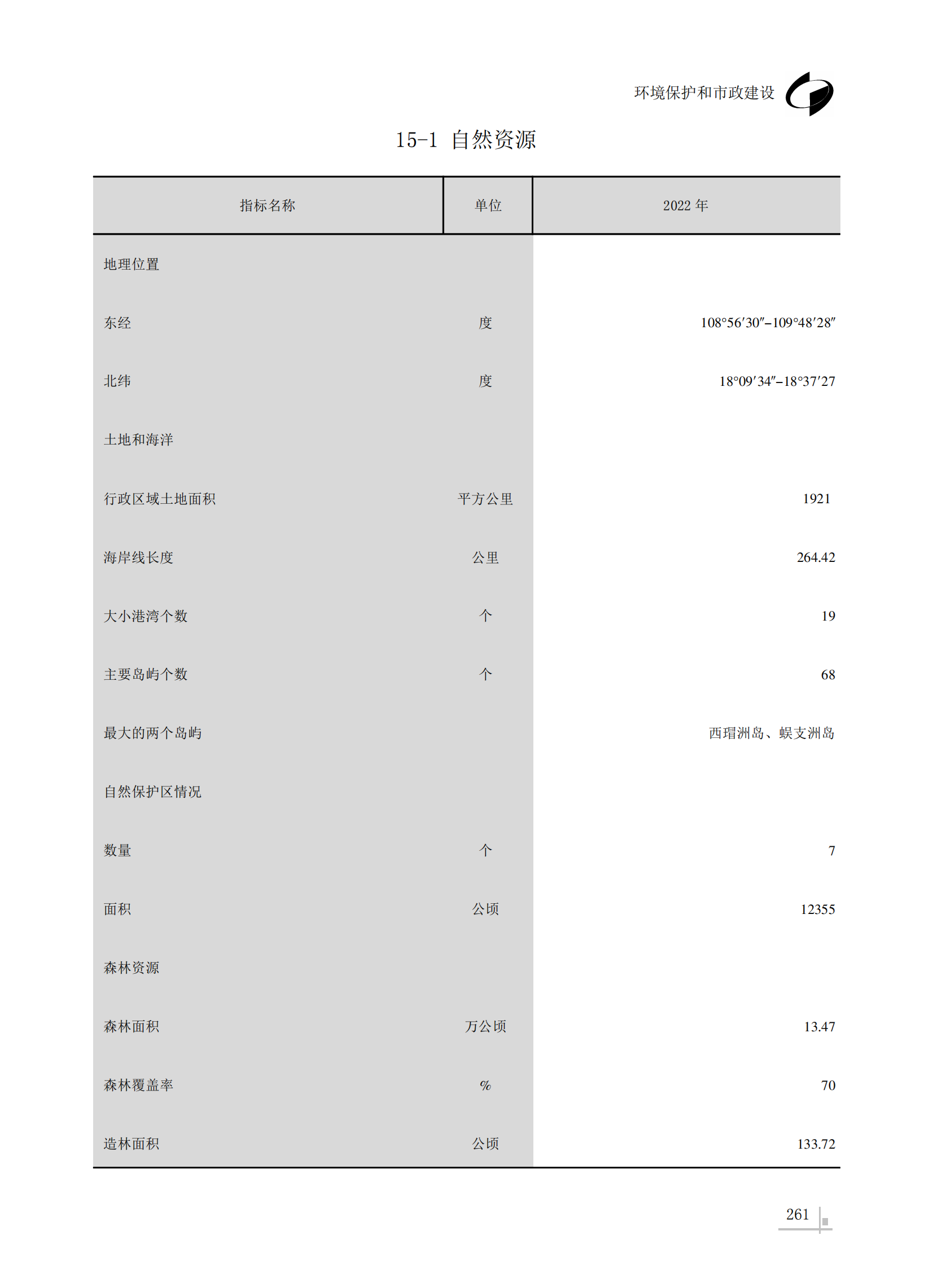 环境保护和市政建设

15-1 自然资源

| 指标名称 | 单位 | 2022 年 |
|---|---|---|
| 地理位置 | | |
| 东经 | 度 | 108°56′30″–109°48′28″ |
| 北纬 | 度 | 18°09′34″–18°37′27 |
| 土地和海洋 | | |
| 行政区域土地面积 | 平方公里 | 1921 |
| 海岸线长度 | 公里 | 264.42 |
| 大小港湾个数 | 个 | 19 |
| 主要岛屿个数 | 个 | 68 |
| 最大的两个岛屿 | | 西瑁洲岛、蜈支洲岛 |
| 自然保护区情况 | | |
| 数量 | 个 | 7 |
| 面积 | 公顷 | 12355 |
| 森林资源 | | |
| 森林面积 | 万公顷 | 13.47 |
| 森林覆盖率 | % | 70 |
| 造林面积 | 公顷 | 133.72 |

261